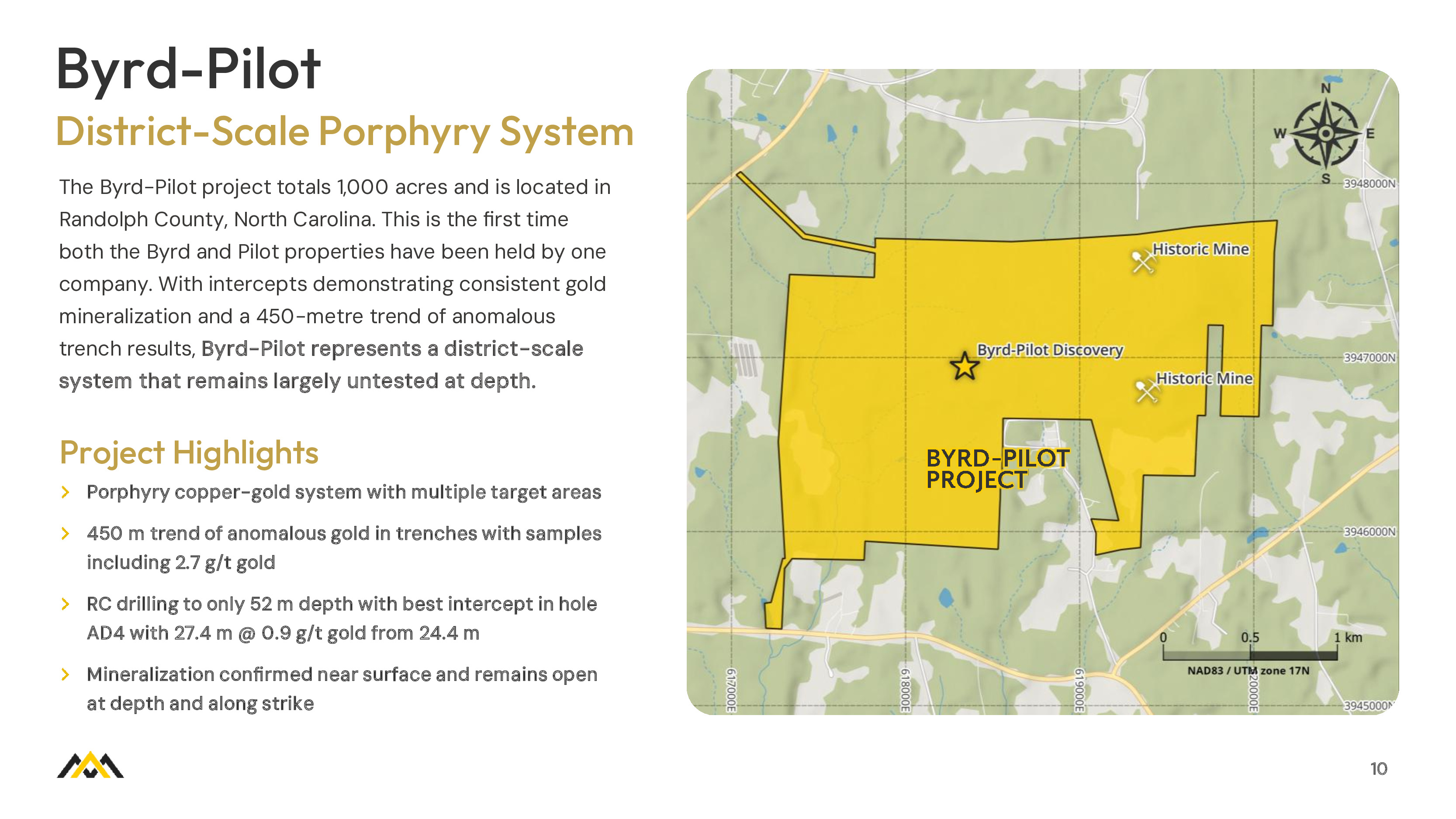 Byrd-Pilot

District-Scale Porphyry System

The Byrd-Pilot project totals 1,000 acres and is located in Randolph County, North Carolina. This is the first time both the Byrd and Pilot properties have been held by one company. With intercepts demonstrating consistent gold mineralization and a 450-metre trend of anomalous trench results, Byrd-Pilot represents a district-scale system that remains largely untested at depth.

Project Highlights

› Porphyry copper-gold system with multiple target areas

› 450 m trend of anomalous gold in trenches with samples including 2.7 g/t gold

› RC drilling to only 52 m depth with best intercept in hole AD4 with 27.4 m @ 0.9 g/t gold from 24.4 m

› Mineralization confirmed near surface and remains open at depth and along strike

N
W
E
S

3948000N
Historic Mine
Byrd-Pilot Discovery
3947000N
Historic Mine
BYRD-PILOT
PROJECT
3946000N
0
0.5
1 km
NAD83 / UTM zone 17N
617000E
618000E
619000E
620000E
3945000N

10